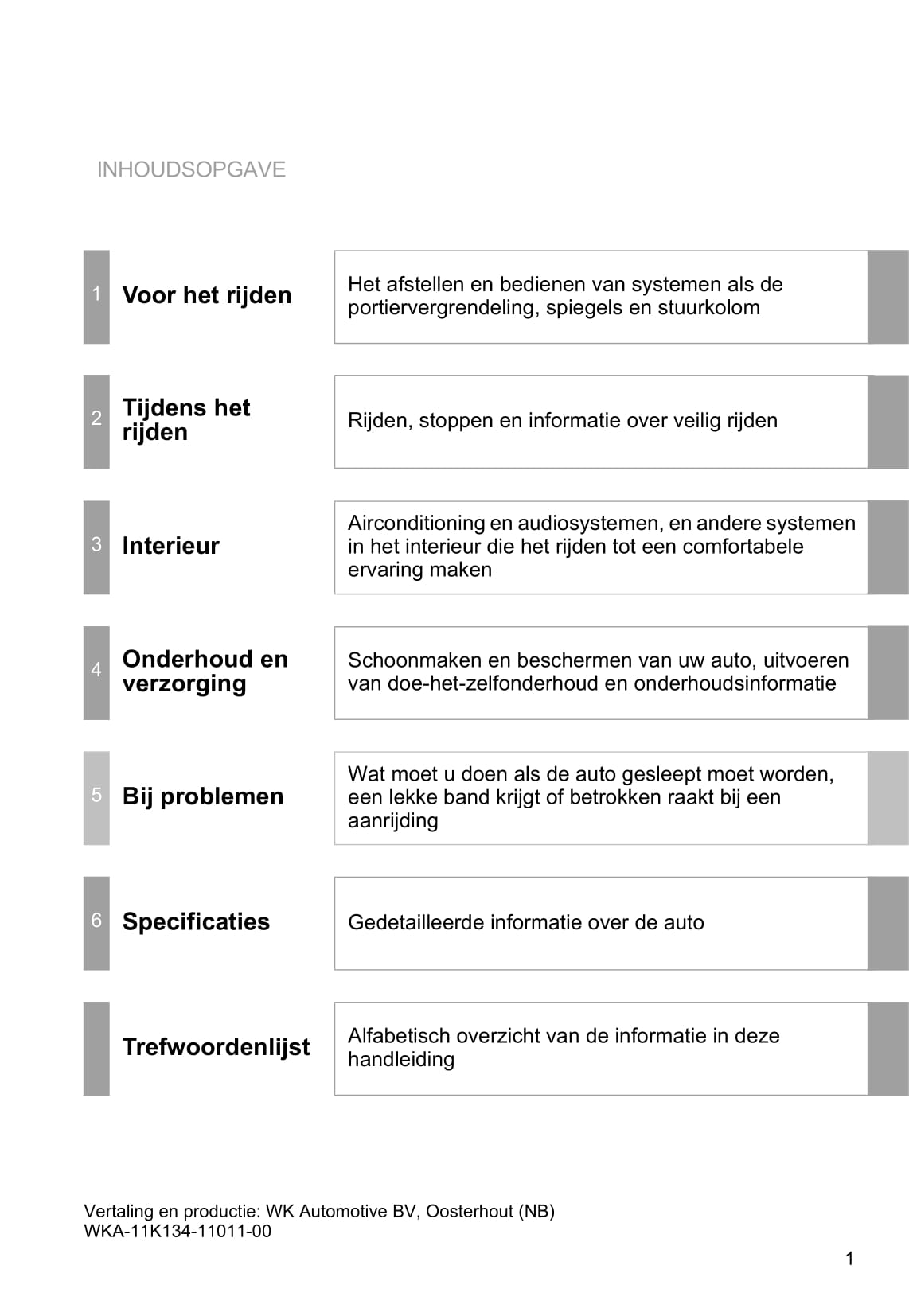 INHOUDSOPGAVE

1 Voor het rijden

Het afstellen en bedienen van systemen als de portiervergrendeling, spiegels en stuurkolom

2 Tijdens het rijden

Rijden, stoppen en informatie over veilig rijden

3 Interieur

Airconditioning en audiosystemen, en andere systemen in het interieur die het rijden tot een comfortabele ervaring maken

4 Onderhoud en verzorging

Schoonmaken en beschermen van uw auto, uitvoeren van doe-het-zelfonderhoud en onderhoudsinformatie

5 Bij problemen

Wat moet u doen als de auto gesleept moet worden, een lekke band krijgt of betrokken raakt bij een aanrijding

6 Specificaties

Gedetailleerde informatie over de auto

Trefwoordenlijst

Alfabetisch overzicht van de informatie in deze handleiding

Vertaling en productie: WK Automotive BV, Oosterhout (NB)
WKA-11K134-11011-00

1